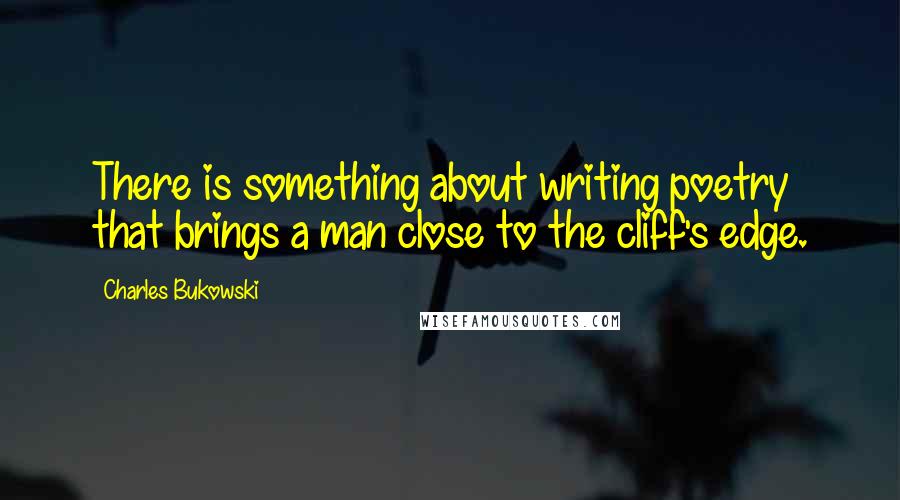 There is something about writing poetry that brings a man close to the cliff's edge.

Charles Bukowski

WISEFAMOUSQUOTES.COM